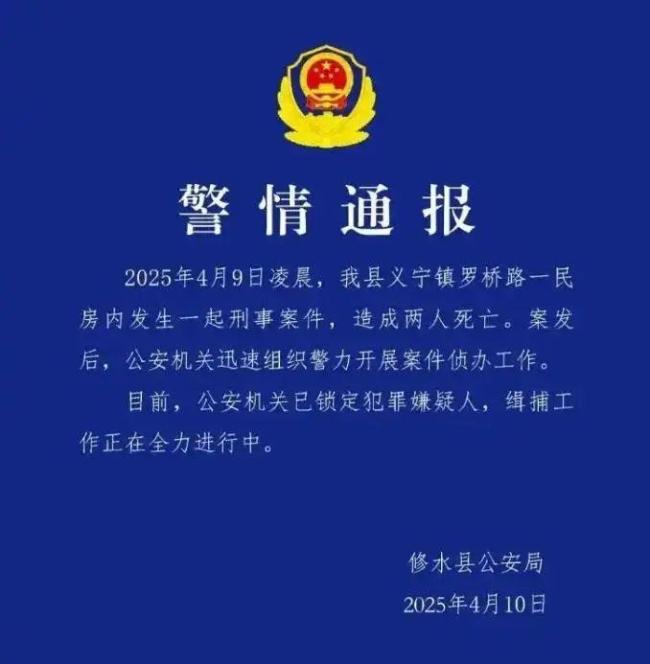 警情通报

2025年4月9日凌晨，我县义宁镇罗桥路一民房内发生一起刑事案件，造成两人死亡。案发后，公安机关迅速组织警力开展案件侦办工作。

目前，公安机关已锁定犯罪嫌疑人，缉捕工作正在全力进行中。

修水县公安局
2025年4月10日